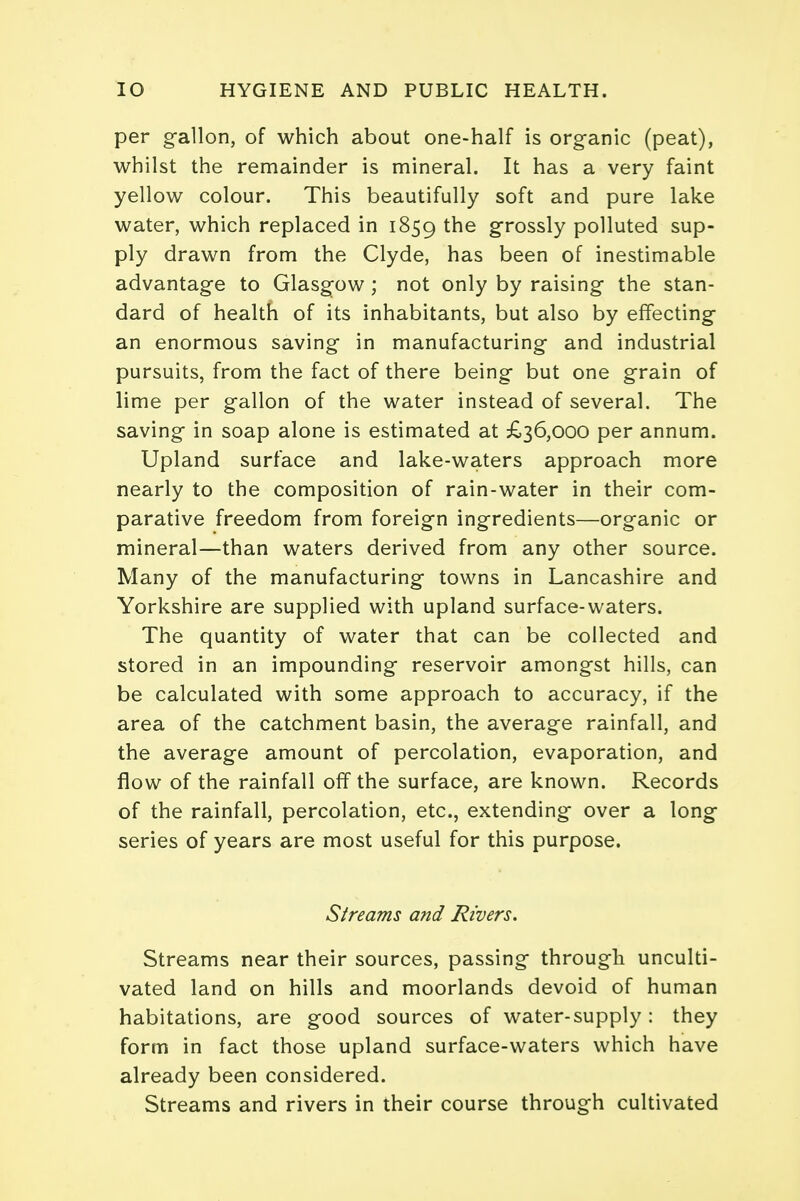 10 HYGIENE AND PUBLIC HEALTH.

per gallon, of which about one-half is organic (peat), whilst the remainder is mineral. It has a very faint yellow colour. This beautifully soft and pure lake water, which replaced in 1859 the grossly polluted supply drawn from the Clyde, has been of inestimable advantage to Glasgow; not only by raising the standard of health of its inhabitants, but also by effecting an enormous saving in manufacturing and industrial pursuits, from the fact of there being but one grain of lime per gallon of the water instead of several. The saving in soap alone is estimated at £36,000 per annum.

Upland surface and lake-waters approach more nearly to the composition of rain-water in their comparative freedom from foreign ingredients—organic or mineral—than waters derived from any other source. Many of the manufacturing towns in Lancashire and Yorkshire are supplied with upland surface-waters.

The quantity of water that can be collected and stored in an impounding reservoir amongst hills, can be calculated with some approach to accuracy, if the area of the catchment basin, the average rainfall, and the average amount of percolation, evaporation, and flow of the rainfall off the surface, are known. Records of the rainfall, percolation, etc., extending over a long series of years are most useful for this purpose.

Streams and Rivers.

Streams near their sources, passing through uncultivated land on hills and moorlands devoid of human habitations, are good sources of water-supply: they form in fact those upland surface-waters which have already been considered.

Streams and rivers in their course through cultivated